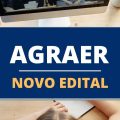 AGRAER
NOVO EDITAL